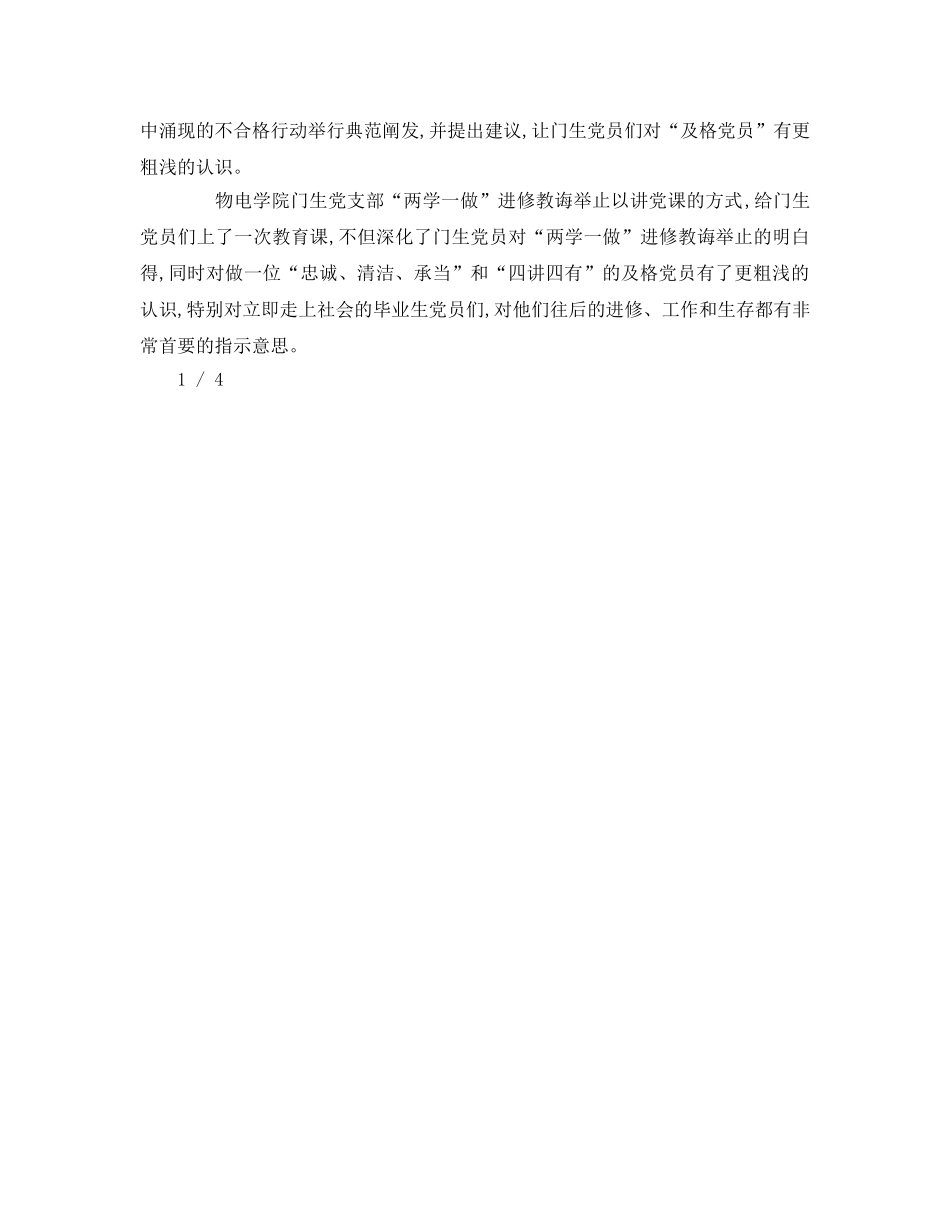 中涌现的不合格行动举行典范阐发，并提出建议，让门生党员们对“及格党员”有更粗浅的认识。

物电学院门生党支部“两学一做”进修教诲举止以讲党课的方式，给门生党员们上了一次教育课，不但深化了门生党员对“两学一做”进修教诲举止的明白得，同时对做一位“忠诚、清洁、承当”和“四讲四有”的及格党员有了更粗浅的认识，特别对立即走上社会的毕业生党员们，对他们往后的进修、工作和生存都有非常首要的指示意思。

1 / 4